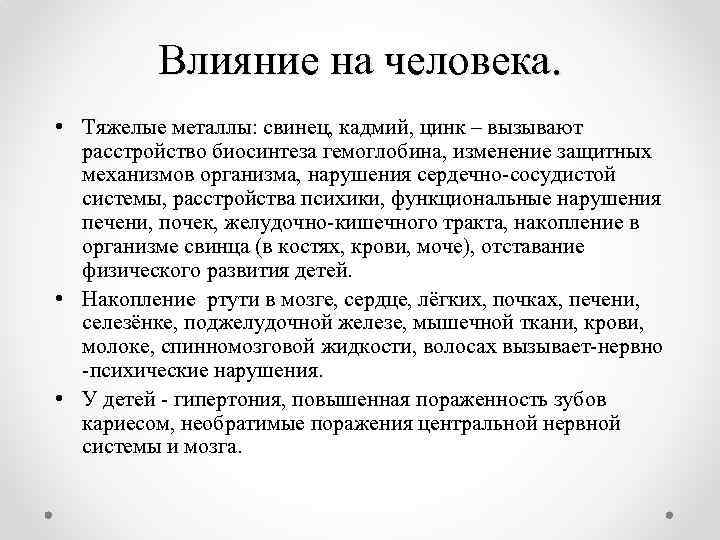 Влияние на человека.

• Тяжелые металлы: свинец, кадмий, цинк – вызывают расстройство биосинтеза гемоглобина, изменение защитных механизмов организма, нарушения сердечно-сосудистой системы, расстройства психики, функциональные нарушения печени, почек, желудочно-кишечного тракта, накопление в организме свинца (в костях, крови, моче), отставание физического развития детей.

• Накопление ртути в мозге, сердце, лёгких, почках, печени, селезёнке, поджелудочной железе, мышечной ткани, крови, молоке, спинномозговой жидкости, волосах вызывает-нервно -психические нарушения.

• У детей - гипертония, повышенная пораженность зубов кариесом, необратимые поражения центральной нервной системы и мозга.